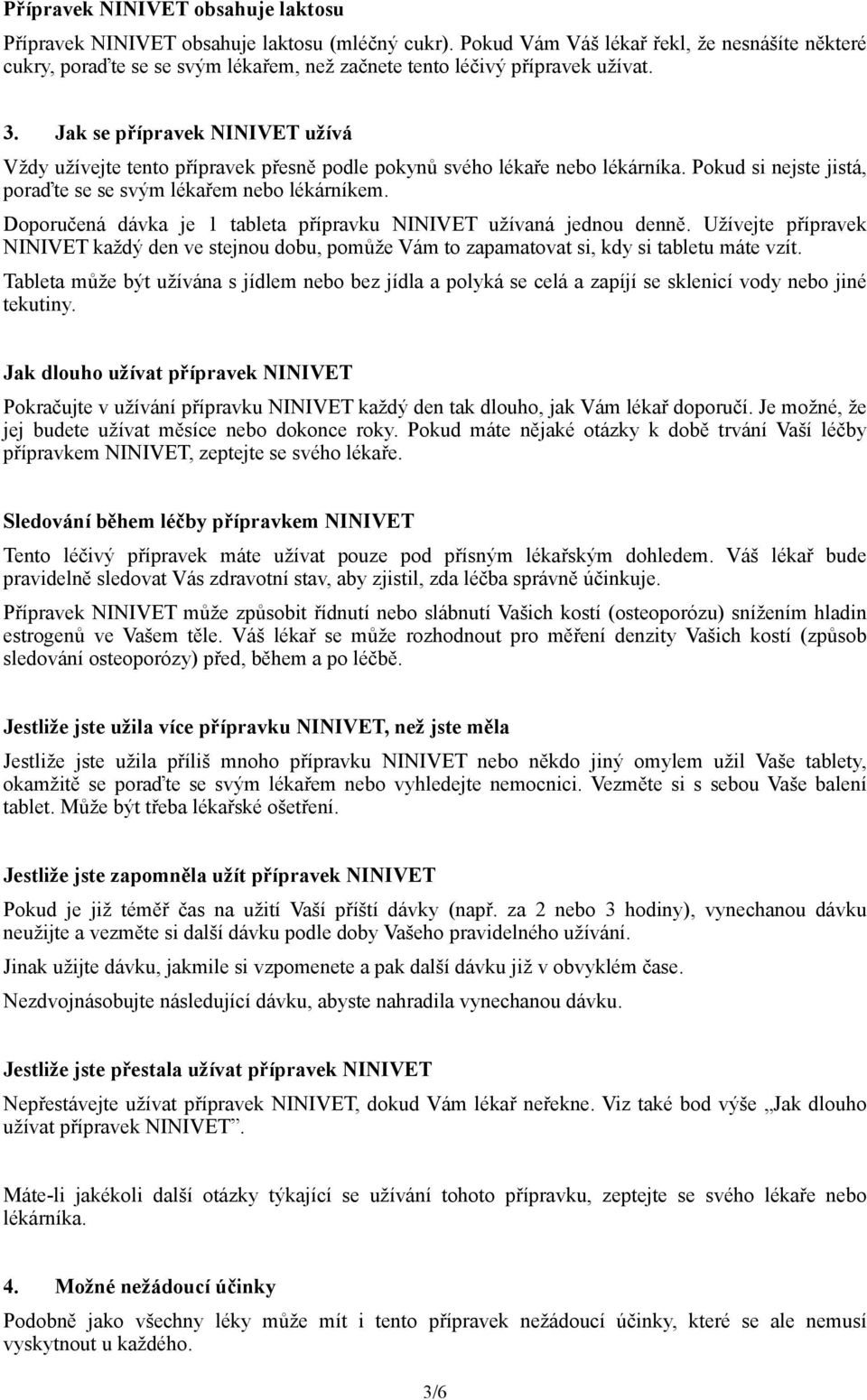 Přípravek NINIVET obsahuje laktosu

Přípravek NINIVET obsahuje laktosu (mléčný cukr). Pokud Vám Váš lékař řekl, že nesnášíte některé cukry, poraďte se se svým lékařem, než začnete tento léčivý přípravek užívat.

3. Jak se přípravek NINIVET užívá

Vždy užívejte tento přípravek přesně podle pokynů svého lékaře nebo lékárníka. Pokud si nejste jistá, poraďte se se svým lékařem nebo lékárníkem.

Doporučená dávka je 1 tableta přípravku NINIVET užívaná jednou denně. Užívejte přípravek NINIVET každý den ve stejnou dobu, pomůže Vám to zapamatovat si, kdy si tabletu máte vzít.

Tableta může být užívána s jídlem nebo bez jídla a polyká se celá a zapíjí se sklenicí vody nebo jiné tekutiny.

Jak dlouho užívat přípravek NINIVET

Pokračujte v užívání přípravku NINIVET každý den tak dlouho, jak Vám lékař doporučí. Je možné, že jej budete užívat měsíce nebo dokonce roky. Pokud máte nějaké otázky k době trvání Vaší léčby přípravkem NINIVET, zeptejte se svého lékaře.

Sledování během léčby přípravkem NINIVET

Tento léčivý přípravek máte užívat pouze pod přísným lékařským dohledem. Váš lékař bude pravidelně sledovat Vás zdravotní stav, aby zjistil, zda léčba správně účinkuje.

Přípravek NINIVET může způsobit řídnutí nebo slábnutí Vašich kostí (osteoporózu) snížením hladin estrogenů ve Vašem těle. Váš lékař se může rozhodnout pro měření denzity Vašich kostí (způsob sledování osteoporózy) před, během a po léčbě.

Jestliže jste užila více přípravku NINIVET, než jste měla

Jestliže jste užila příliš mnoho přípravku NINIVET nebo někdo jiný omylem užil Vaše tablety, okamžitě se poraďte se svým lékařem nebo vyhledejte nemocnici. Vezměte si s sebou Vaše balení tablet. Může být třeba lékařské ošetření.

Jestliže jste zapomněla užít přípravek NINIVET

Pokud je již téměř čas na užití Vaší příští dávky (např. za 2 nebo 3 hodiny), vynechanou dávku neužijte a vezměte si další dávku podle doby Vašeho pravidelného užívání.

Jinak užijte dávku, jakmile si vzpomenete a pak další dávku již v obvyklém čase.

Nezdvojnásobujte následující dávku, abyste nahradila vynechanou dávku.

Jestliže jste přestala užívat přípravek NINIVET

Nepřestávejte užívat přípravek NINIVET, dokud Vám lékař neřekne. Viz také bod výše „Jak dlouho užívat přípravek NINIVET".

Máte-li jakékoli další otázky týkající se užívání tohoto přípravku, zeptejte se svého lékaře nebo lékárníka.

4. Možné nežádoucí účinky

Podobně jako všechny léky může mít i tento přípravek nežádoucí účinky, které se ale nemusí vyskytnout u každého.

3/6